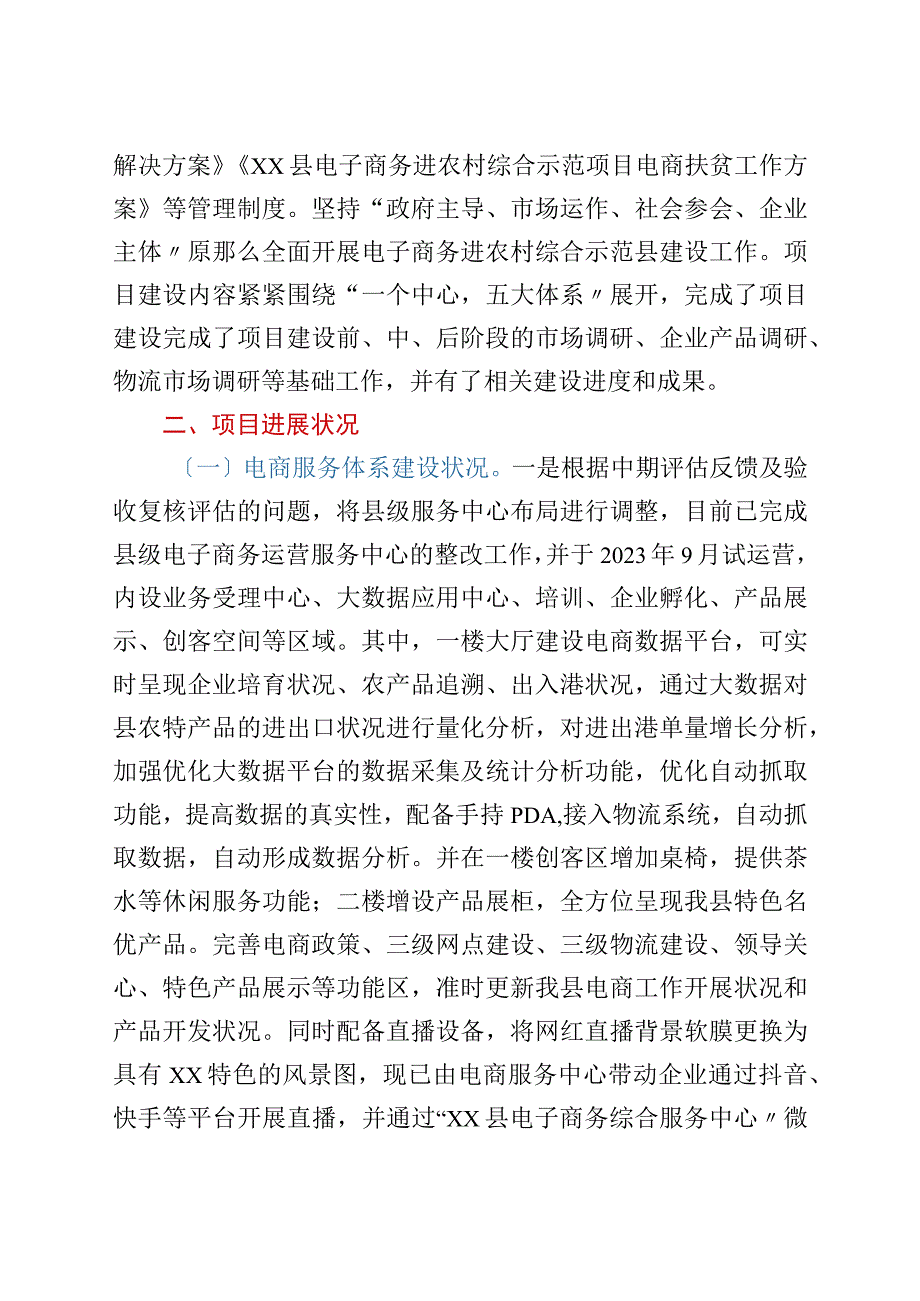 解决方案》《XX县电子商务进农村综合示范项目电商扶贫工作方案》等管理制度。坚持“政府主导、市场运作、社会参会、企业主体〃原那么全面开展电子商务进农村综合示范县建设工作。项目建设内容紧紧围绕“一个中心，五大体系〃展开，完成了项目建设完成了项目建设前、中、后阶段的市场调研、企业产品调研、物流市场调研等基础工作，并有了相关建设进度和成果。

二、项目进展状况

〔一〕电商服务体系建设状况。一是根据中期评估反馈及验收复核评估的问题，将县级服务中心布局进行调整，目前已完成县级电子商务运营服务中心的整改工作，并于2023年9月试运营，内设业务受理中心、大数据应用中心、培训、企业孵化、产品展示、创客空间等区域。其中，一楼大厅建设电商数据平台，可实时呈现企业培育状况、农产品追溯、出入港状况，通过大数据对县农特产品的进出口状况进行量化分析，对进出港单量增长分析，加强优化大数据平台的数据采集及统计分析功能，优化自动抓取功能，提高数据的真实性，配备手持PDA,接入物流系统，自动抓取数据，自动形成数据分析。并在一楼创客区增加桌椅，提供茶水等休闲服务功能；二楼增设产品展柜，全方位呈现我县特色名优产品。完善电商政策、三级网点建设、三级物流建设、领导关心、特色产品展示等功能区，准时更新我县电商工作开展状况和产品开发状况。同时配备直播设备，将网红直播背景软膜更换为具有XX特色的风景图，现已由电商服务中心带动企业通过抖音、快手等平台开展直播，并通过“XX县电子商务综合服务中心〃微